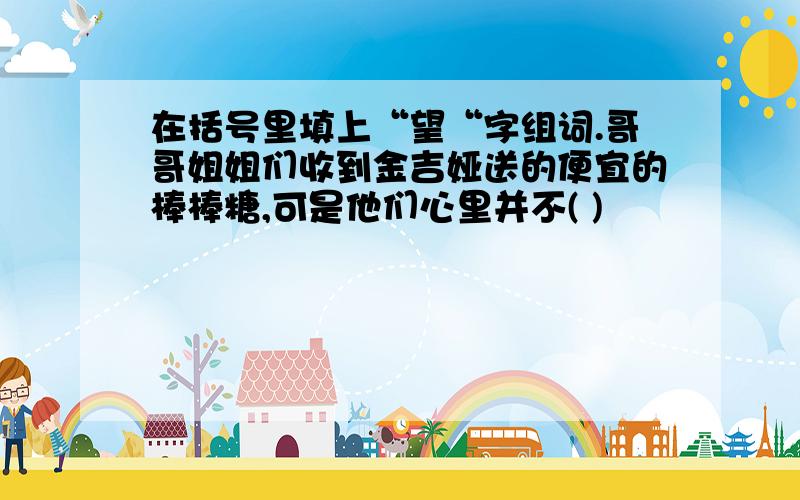 在括号里填上“望“字组词.哥哥姐姐们收到金吉娅送的便宜的棒棒糖,可是他们心里并不( )